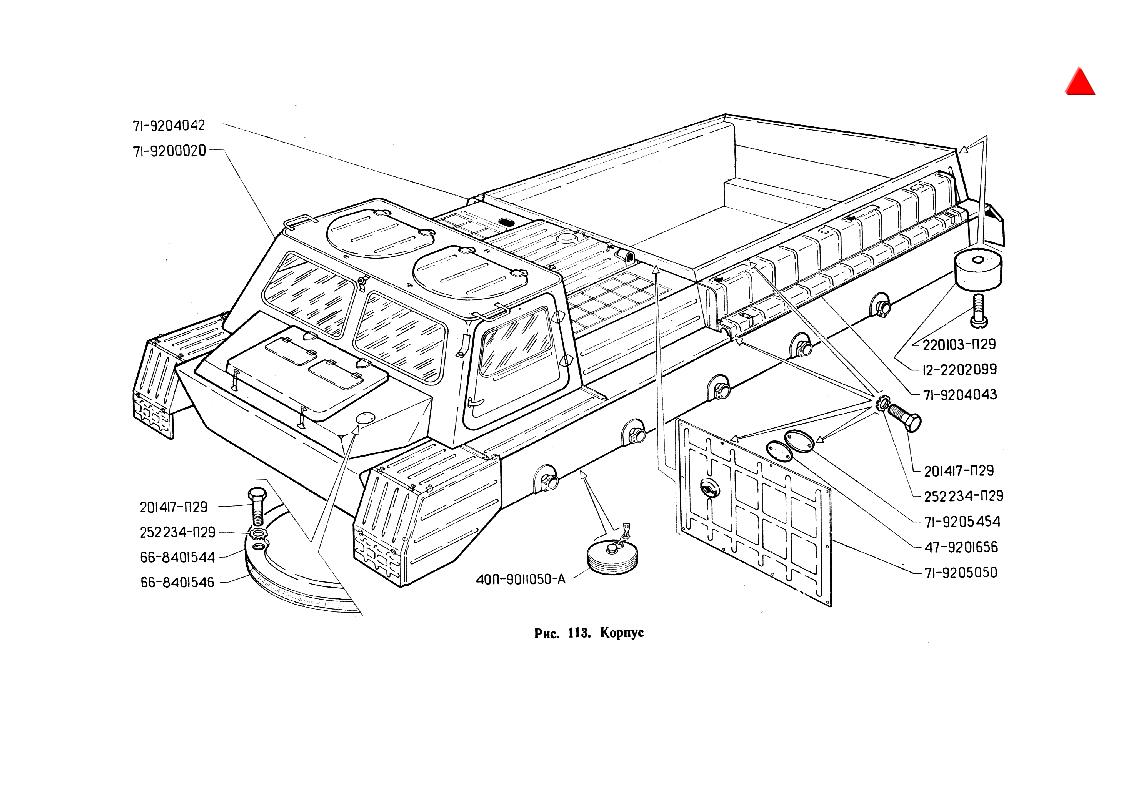 71-9204042
71-9200020
220103-П29
12-2202099
71-9204043
201417-П29
252234-П29
71-9205454
47-9201656
71-9205050
201417-П29
252234-П29
66-8401544
66-8401546
40П-9011050-А

Рис. 113. Корпус